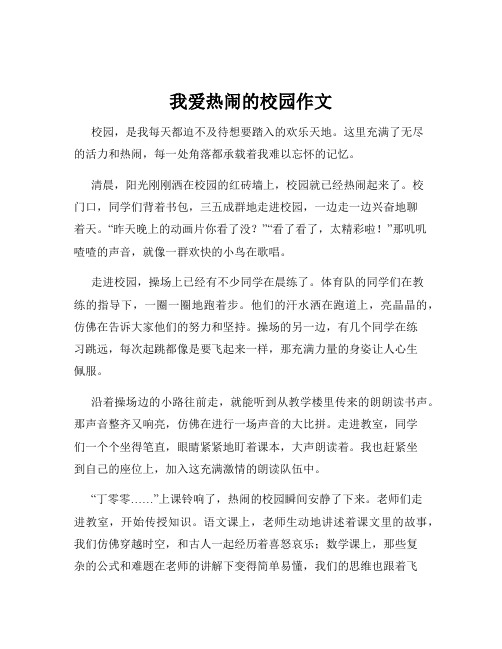 我爱热闹的校园作文

校园，是我每天都迫不及待想要踏入的欢乐天地。这里充满了无尽的活力和热闹，每一处角落都承载着我难以忘怀的记忆。

清晨，阳光刚刚洒在校园的红砖墙上，校园就已经热闹起来了。校门口，同学们背着书包，三五成群地走进校园，一边走一边兴奋地聊着天。“昨天晚上的动画片你看了没？”“看了看了，太精彩啦！”那叽叽喳喳的声音，就像一群欢快的小鸟在歌唱。

走进校园，操场上已经有不少同学在晨练了。体育队的同学们在教练的指导下，一圈一圈地跑着步。他们的汗水洒在跑道上，亮晶晶的，仿佛在告诉大家他们的努力和坚持。操场的另一边，有几个同学在练习跳远，每次起跳都像是要飞起来一样，那充满力量的身姿让人心生佩服。

沿着操场边的小路往前走，就能听到从教学楼里传来的朗朗读书声。那声音整齐又响亮，仿佛在进行一场声音的大比拼。走进教室，同学们一个个坐得笔直，眼睛紧紧地盯着课本，大声朗读着。我也赶紧坐到自己的座位上，加入这充满激情的朗读队伍中。

“丁零零……”上课铃响了，热闹的校园瞬间安静了下来。老师们走进教室，开始传授知识。语文课上，老师生动地讲述着课文里的故事，我们仿佛穿越时空，和古人一起经历着喜怒哀乐；数学课上，那些复杂的公式和难题在老师的讲解下变得简单易懂，我们的思维也跟着飞